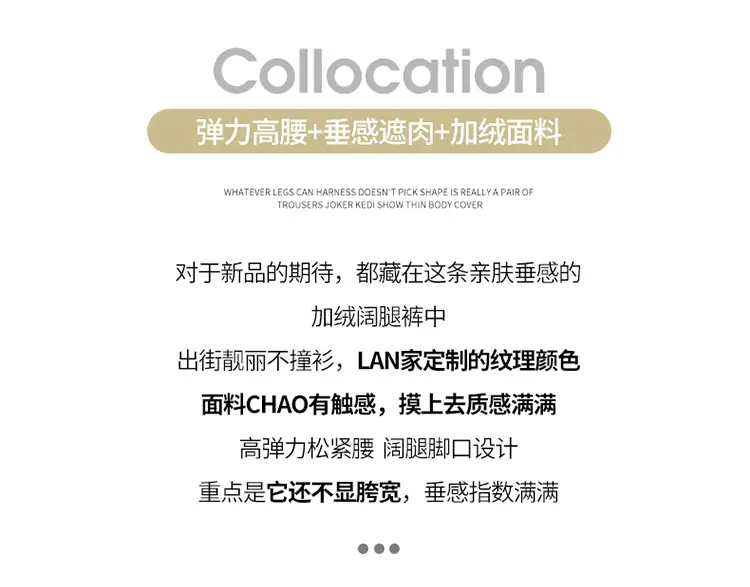 Collocation

弹力高腰+垂感遮肉+加绒面料

WHATEVER LEGS CAN HARNESS DOESN'T PICK SHAPE IS REALLY A PAIR OF TROUSERS JOKER KEDI SHOW THIN BODY COVER

对于新品的期待，都藏在这条亲肤垂感的

加绒阔腿裤中

出街靓丽不撞衫，LAN家定制的纹理颜色

面料CHAO有触感，摸上去质感满满

高弹力松紧腰 阔腿脚口设计

重点是它还不显胯宽，垂感指数满满